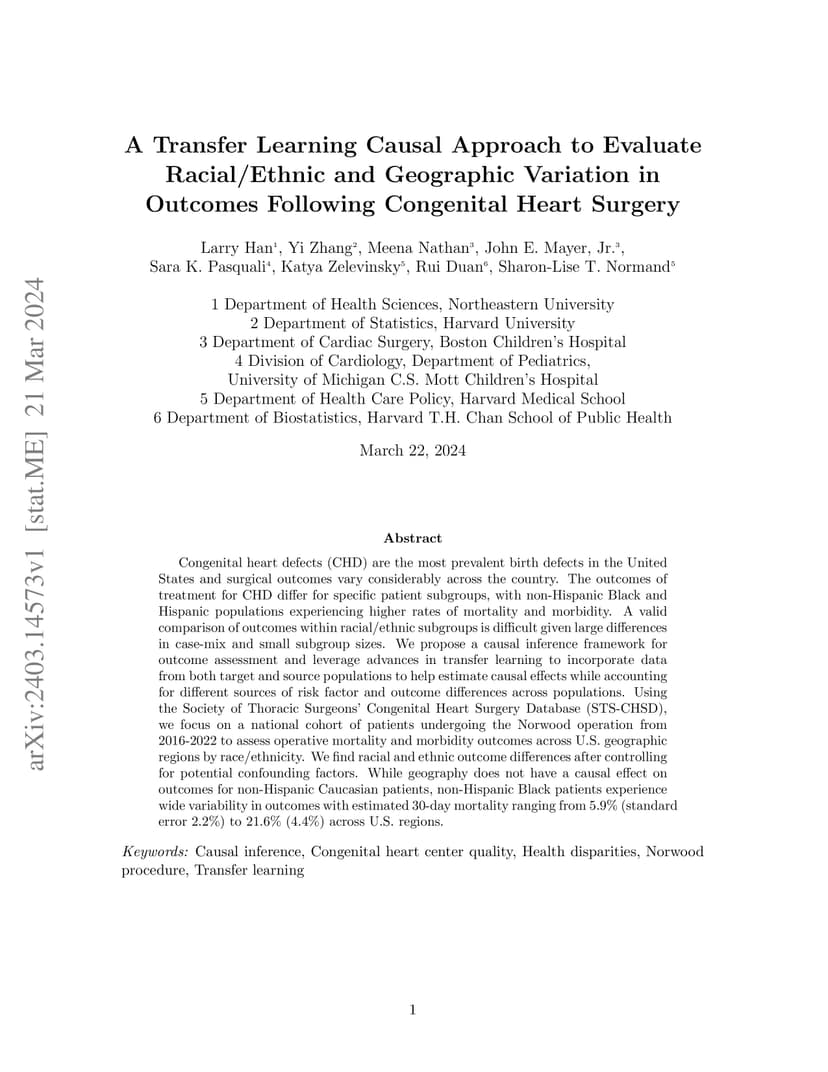 arXiv:2403.14573v1 [stat.ME] 21 Mar 2024

A Transfer Learning Causal Approach to Evaluate Racial/Ethnic and Geographic Variation in Outcomes Following Congenital Heart Surgery

Larry Han$^1$, Yi Zhang$^2$, Meena Nathan$^3$, John E. Mayer, Jr.$^3$, Sara K. Pasquali$^4$, Katya Zelevinsky$^5$, Rui Duan$^6$, Sharon-Lise T. Normand$^5$

1 Department of Health Sciences, Northeastern University
2 Department of Statistics, Harvard University
3 Department of Cardiac Surgery, Boston Children's Hospital
4 Division of Cardiology, Department of Pediatrics, University of Michigan C.S. Mott Children's Hospital
5 Department of Health Care Policy, Harvard Medical School
6 Department of Biostatistics, Harvard T.H. Chan School of Public Health

March 22, 2024

Abstract

Congenital heart defects (CHD) are the most prevalent birth defects in the United States and surgical outcomes vary considerably across the country. The outcomes of treatment for CHD differ for specific patient subgroups, with non-Hispanic Black and Hispanic populations experiencing higher rates of mortality and morbidity. A valid comparison of outcomes within racial/ethnic subgroups is difficult given large differences in case-mix and small subgroup sizes. We propose a causal inference framework for outcome assessment and leverage advances in transfer learning to incorporate data from both target and source populations to help estimate causal effects while accounting for different sources of risk factor and outcome differences across populations. Using the Society of Thoracic Surgeons' Congenital Heart Surgery Database (STS-CHSD), we focus on a national cohort of patients undergoing the Norwood operation from 2016-2022 to assess operative mortality and morbidity outcomes across U.S. geographic regions by race/ethnicity. We find racial and ethnic outcome differences after controlling for potential confounding factors. While geography does not have a causal effect on outcomes for non-Hispanic Caucasian patients, non-Hispanic Black patients experience wide variability in outcomes with estimated 30-day mortality ranging from 5.9% (standard error 2.2%) to 21.6% (4.4%) across U.S. regions.

Keywords: Causal inference, Congenital heart center quality, Health disparities, Norwood procedure, Transfer learning

1